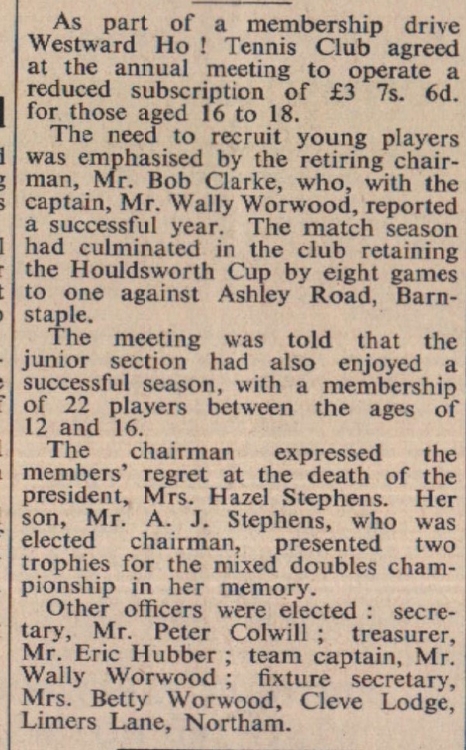 As part of a membership drive Westward Ho ! Tennis Club agreed at the annual meeting to operate a reduced subscription of £3 7s. 6d. for those aged 16 to 18.

The need to recruit young players was emphasised by the retiring chairman, Mr. Bob Clarke, who, with the captain, Mr. Wally Worwood, reported a successful year. The match season had culminated in the club retaining the Houldsworth Cup by eight games to one against Ashley Road, Barnstaple.

The meeting was told that the junior section had also enjoyed a successful season, with a membership of 22 players between the ages of 12 and 16.

The chairman expressed the members' regret at the death of the president, Mrs. Hazel Stephens. Her son, Mr. A. J. Stephens, who was elected chairman, presented two trophies for the mixed doubles championship in her memory.

Other officers were elected : secretary, Mr. Peter Colwill ; treasurer, Mr. Eric Hubber ; team captain, Mr. Wally Worwood ; fixture secretary, Mrs. Betty Worwood, Cleve Lodge, Limers Lane, Northam.